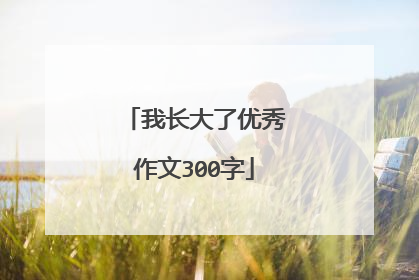 「我长大了优秀作文300字」